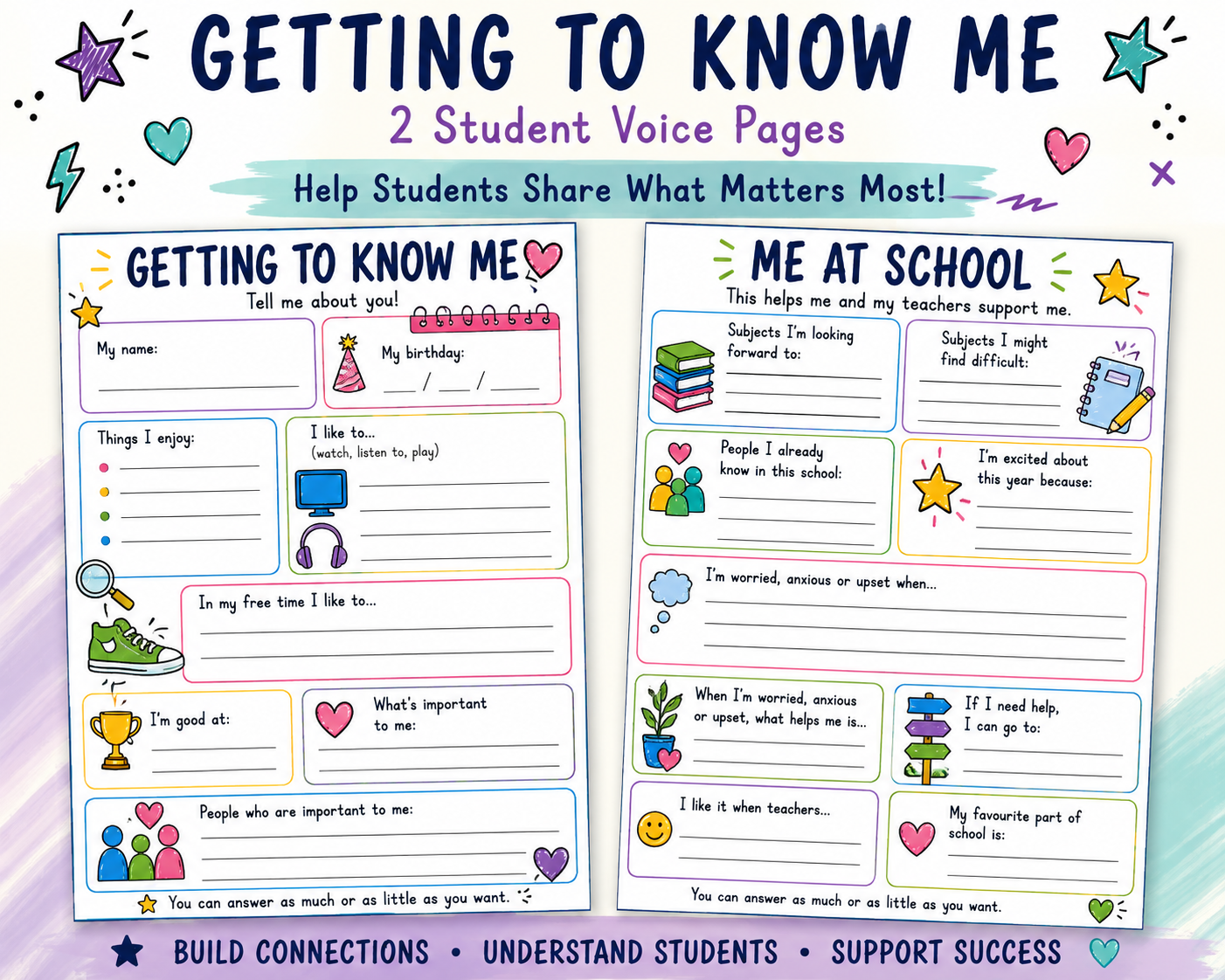 GETTING TO KNOW ME

2 Student Voice Pages

Help Students Share What Matters Most!

GETTING TO KNOW ME

Tell me about you!

My name:

____

My birthday:

____ / ____ / ____

Things I enjoy:

• ____
• ____
• ____
• ____

I like to...
(watch, listen to, play)

____
____
____
____

In my free time I like to...

____
____

I'm good at:

____
____

What's important to me:

____
____

People who are important to me:

____
____
____

You can answer as much or as little as you want.

ME AT SCHOOL

This helps me and my teachers support me.

Subjects I'm looking forward to:

____
____
____

Subjects I might find difficult:

____
____
____

People I already know in this school:

____
____
____

I'm excited about this year because:

____
____
____

I'm worried, anxious or upset when...

____
____
____

When I'm worried, anxious or upset, what helps me is...

____
____

If I need help, I can go to:

____
____

I like it when teachers...

____
____

My favourite part of school is:

____
____

You can answer as much or as little as you want.

BUILD CONNECTIONS • UNDERSTAND STUDENTS • SUPPORT SUCCESS